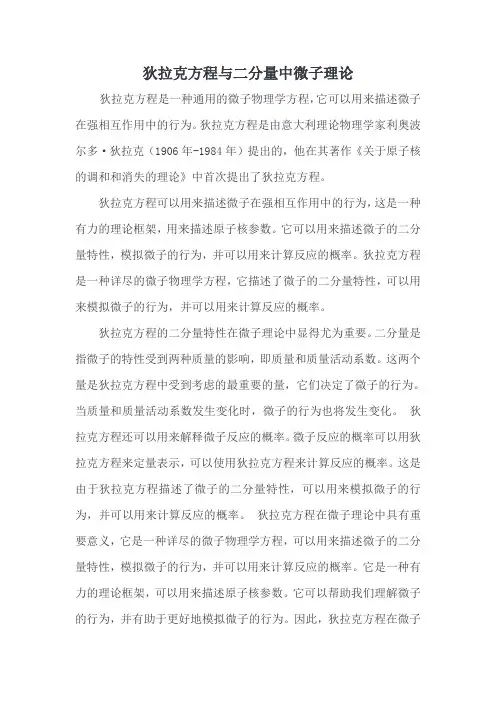 狄拉克方程与二分量中微子理论

狄拉克方程是一种通用的微子物理学方程，它可以用来描述微子在强相互作用中的行为。狄拉克方程是由意大利理论物理学家利奥波尔多·狄拉克（1906年-1984年）提出的，他在其著作《关于原子核的调和和消失的理论》中首次提出了狄拉克方程。

狄拉克方程可以用来描述微子在强相互作用中的行为，这是一种有力的理论框架，用来描述原子核参数。它可以用来描述微子的二分量特性，模拟微子的行为，并可以用来计算反应的概率。狄拉克方程是一种详尽的微子物理学方程，它描述了微子的二分量特性，可以用来模拟微子的行为，并可以用来计算反应的概率。

狄拉克方程的二分量特性在微子理论中显得尤为重要。二分量是指微子的特性受到两种质量的影响，即质量和质量活动系数。这两个量是狄拉克方程中受到考虑的最重要的量，它们决定了微子的行为。当质量和质量活动系数发生变化时，微子的行为也将发生变化。 狄拉克方程还可以用来解释微子反应的概率。微子反应的概率可以用狄拉克方程来定量表示，可以使用狄拉克方程来计算反应的概率。这是由于狄拉克方程描述了微子的二分量特性，可以用来模拟微子的行为，并可以用来计算反应的概率。 狄拉克方程在微子理论中具有重要意义，它是一种详尽的微子物理学方程，可以用来描述微子的二分量特性，模拟微子的行为，并可以用来计算反应的概率。它是一种有力的理论框架，可以用来描述原子核参数。它可以帮助我们理解微子的行为，并有助于更好地模拟微子的行为。因此，狄拉克方程在微子